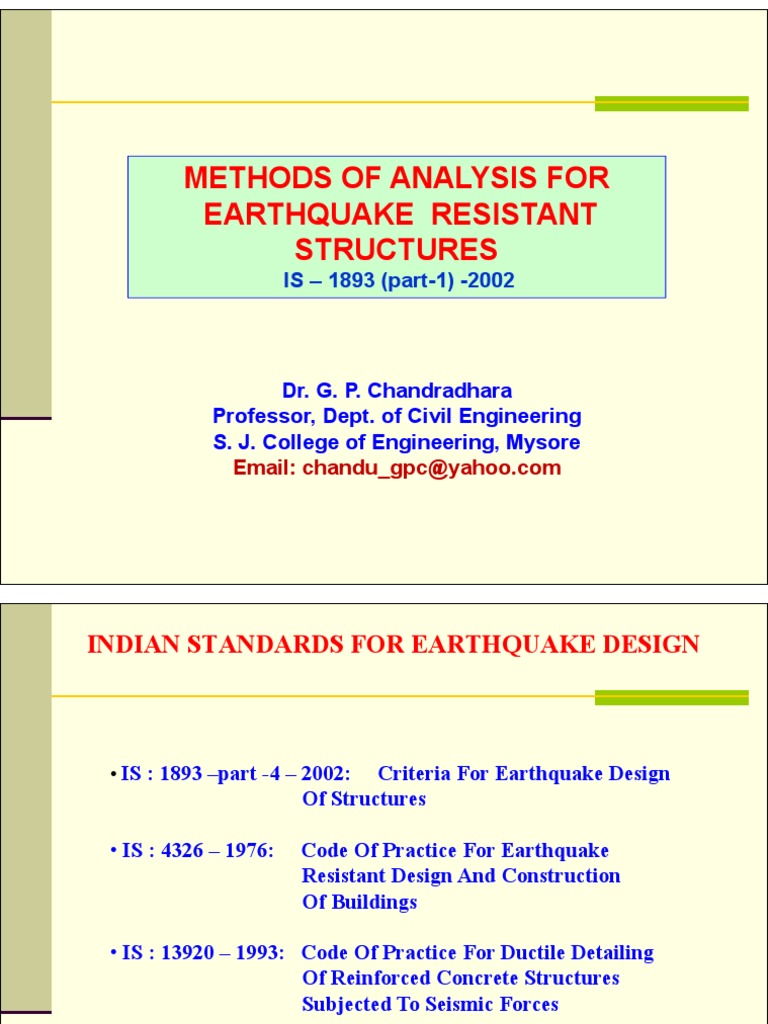 METHODS OF ANALYSIS FOR EARTHQUAKE RESISTANT STRUCTURES
IS – 1893 (part-1) -2002

Dr. G. P. Chandradhara
Professor, Dept. of Civil Engineering
S. J. College of Engineering, Mysore
Email: chandu_gpc@yahoo.com

INDIAN STANDARDS FOR EARTHQUAKE DESIGN

• IS : 1893 –part -4 – 2002: Criteria For Earthquake Design Of Structures

• IS : 4326 – 1976: Code Of Practice For Earthquake Resistant Design And Construction Of Buildings

• IS : 13920 – 1993: Code Of Practice For Ductile Detailing Of Reinforced Concrete Structures Subjected To Seismic Forces